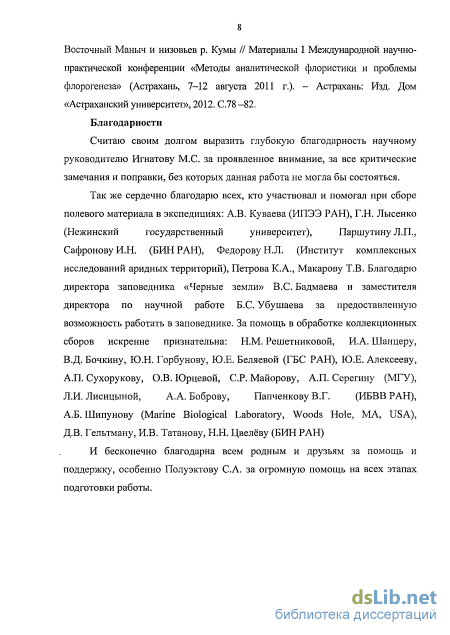 8

Восточный Маныч и низовьев р. Кумы // Материалы I Международной научно-практической конференции «Методы аналитической флористики и проблемы флорогенеза» (Астрахань, 7–12 августа 2011 г.). – Астрахань: Изд. Дом «Астраханский университет», 2012. С.78 –82.

Благодарности

Считаю своим долгом выразить глубокую благодарность научному руководителю Игнатову М.С. за проявленное внимание, за все критические замечания и поправки, без которых данная работа не могла бы состояться.

Так же сердечно благодарю всех, кто участвовал и помогал при сборе полевого материала в экспедициях: А.В. Куваева (ИПЭЭ РАН), Г.Н. Лысенко (Нежинский государственный университет), Паршутину Л.П., Сафронову И.Н. (БИН РАН), Федорову Н.Л. (Институт комплексных исследований аридных территорий), Петрова К.А., Макарову Т.В. Благодарю директора заповедника «Черные земли» В.С. Бадмаева и заместителя директора по научной работе Б.С. Убушаева за предоставленную возможность работать в заповеднике. За помощь в обработке коллекционных сборов искренне признательна: Н.М. Решетниковой, И.А. Шанцеру, В.Д. Бочкину, Ю.Н. Горбунову, Ю.Е. Беляевой (ГБС РАН), Ю.Е. Алексееву, А.П. Сухорукову, О.В. Юрцевой, С.Р. Майорову, А.П. Серегину (МГУ), Л.И. Лисицыной, А.А. Боброву, Папченкову В.Г. (ИБВВ РАН), А.Б. Шипунову (Marine Biological Laboratory, Woods Hole, MA, USA), Д.В. Гельтману, И.В. Татанову, Н.Н. Цвелёву (БИН РАН)

И бесконечно благодарна всем родным и друзьям за помощь и поддержку, особенно Полуэктову С.А. за огромную помощь на всех этапах подготовки работы.

dsLib.net
библиотека диссертаций